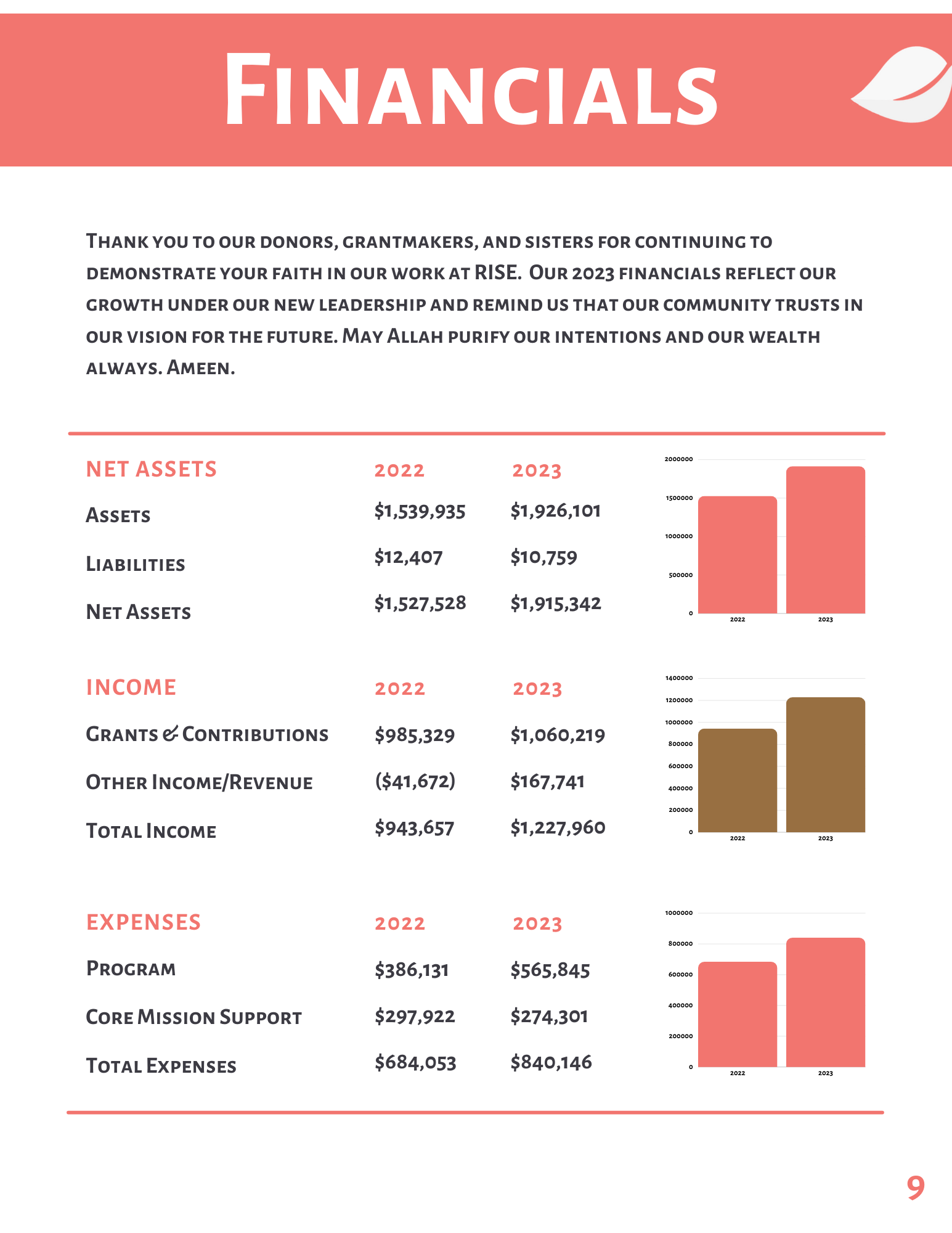 Financials

Thank you to our donors, grantmakers, and sisters for continuing to demonstrate your faith in our work at RISE. Our 2023 financials reflect our growth under our new leadership and remind us that our community trusts in our vision for the future. May Allah purify our intentions and our wealth always. Ameen.

| NET ASSETS | 2022 | 2023 |
|---|---|---|
| Assets | $1,539,935 | $1,926,101 |
| Liabilities | $12,407 | $10,759 |
| Net Assets | $1,527,528 | $1,915,342 |

2000000
1500000
1000000
500000
0
2022
2023

| INCOME | 2022 | 2023 |
|---|---|---|
| Grants & Contributions | $985,329 | $1,060,219 |
| Other Income/Revenue | ($41,672) | $167,741 |
| Total Income | $943,657 | $1,227,960 |

1400000
1200000
1000000
800000
600000
400000
200000
0
2022
2023

| EXPENSES | 2022 | 2023 |
|---|---|---|
| Program | $386,131 | $565,845 |
| Core Mission Support | $297,922 | $274,301 |
| Total Expenses | $684,053 | $840,146 |

1000000
800000
600000
400000
200000
0
2022
2023

9